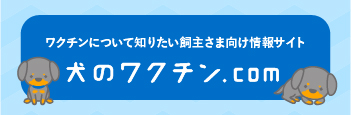 ワクチンについて知りたい飼主さま向け情報サイト

犬のワクチン.com